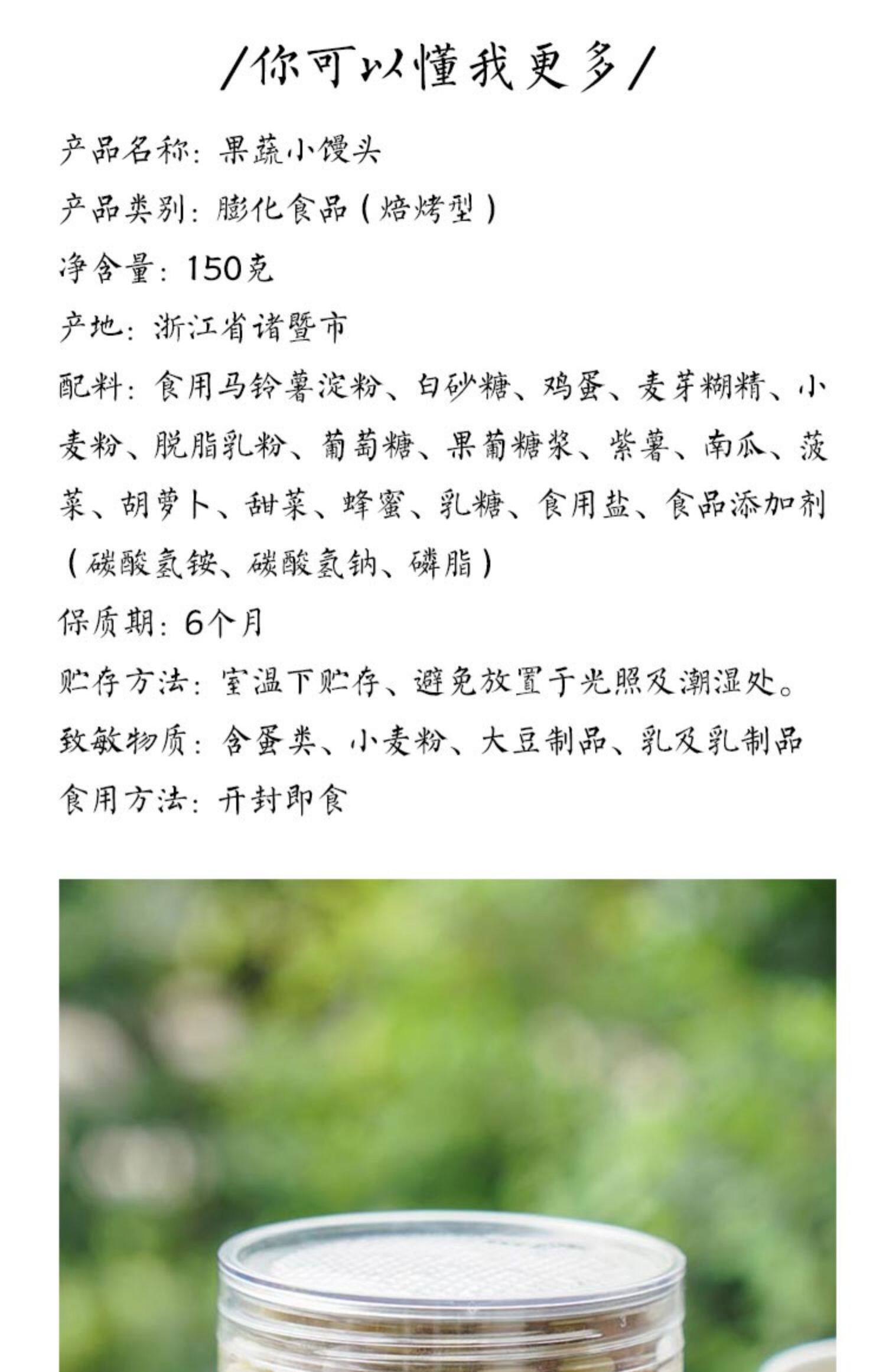 /你可以懂我更多/

产品名称：果蔬小馒头

产品类别：膨化食品（焙烤型）

净含量：150克

产地：浙江省诸暨市

配料：食用马铃薯淀粉、白砂糖、鸡蛋、麦芽糊精、小麦粉、脱脂乳粉、葡萄糖、果葡糖浆、紫薯、南瓜、菠菜、胡萝卜、甜菜、蜂蜜、乳糖、食用盐、食品添加剂（碳酸氢铵、碳酸氢钠、磷脂）

保质期：6个月

贮存方法：室温下贮存、避免放置于光照及潮湿处。

致敏物质：含蛋类、小麦粉、大豆制品、乳及乳制品

食用方法：开封即食